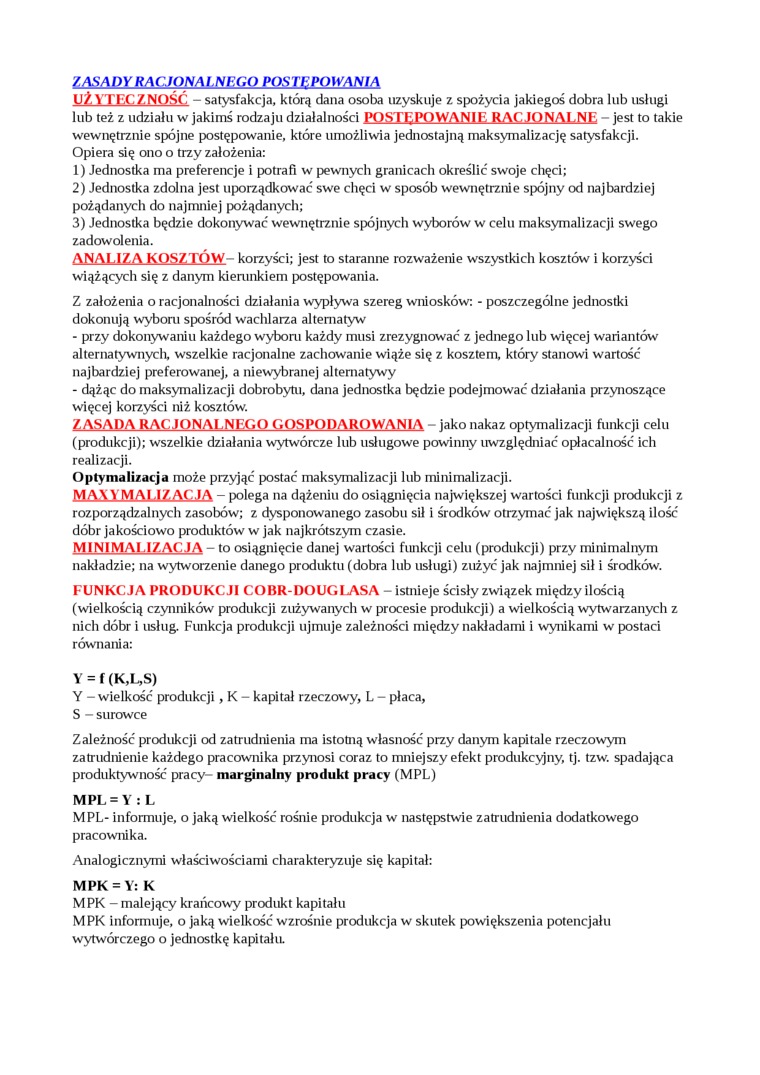 ZASADY RACJONALNEGO POSTĘPOWANIA
UŻYTECZNOŚĆ – satysfakcja, którą dana osoba uzyskuje z spożycia jakiegoś dobra lub usługi lub też z udziału w jakimś rodzaju działalności POSTĘPOWANIE RACJONALNE – jest to takie wewnętrznie spójne postępowanie, które umożliwia jednostajną maksymalizację satysfakcji. Opiera się ono o trzy założenia:
1) Jednostka ma preferencje i potrafi w pewnych granicach określić swoje chęci;
2) Jednostka zdolna jest uporządkować swe chęci w sposób wewnętrznie spójny od najbardziej pożądanych do najmniej pożądanych;
3) Jednostka będzie dokonywać wewnętrznie spójnych wyborów w celu maksymalizacji swego zadowolenia.
ANALIZA KOSZTÓW– korzyści; jest to staranne rozważenie wszystkich kosztów i korzyści wiążących się z danym kierunkiem postępowania.

Z założenia o racjonalności działania wypływa szereg wniosków: - poszczególne jednostki dokonują wyboru spośród wachlarza alternatyw
- przy dokonywaniu każdego wyboru każdy musi zrezygnować z jednego lub więcej wariantów alternatywnych, wszelkie racjonalne zachowanie wiąże się z kosztem, który stanowi wartość najbardziej preferowanej, a niewybranej alternatywy
- dążąc do maksymalizacji dobrobytu, dana jednostka będzie podejmować działania przynoszące więcej korzyści niż kosztów.
ZASADA RACJONALNEGO GOSPODAROWANIA – jako nakaz optymalizacji funkcji celu (produkcji); wszelkie działania wytwórcze lub usługowe powinny uwzględniać opłacalność ich realizacji.
Optymalizacja może przyjąć postać maksymalizacji lub minimalizacji.
MAXYMALIZACJA – polega na dążeniu do osiągnięcia największej wartości funkcji produkcji z rozporządzalnych zasobów; z dysponowanego zasobu sił i środków otrzymać jak największą ilość dóbr jakościowo produktów w jak najkrótszym czasie.
MINIMALIZACJA – to osiągnięcie danej wartości funkcji celu (produkcji) przy minimalnym nakładzie; na wytworzenie danego produktu (dobra lub usługi) zużyć jak najmniej sił i środków.

FUNKCJA PRODUKCJI COBR-DOUGLASA – istnieje ścisły związek między ilością (wielkością czynników produkcji zużywanych w procesie produkcji) a wielkością wytwarzanych z nich dóbr i usług. Funkcja produkcji ujmuje zależności między nakładami i wynikami w postaci równania:

Y = f (K,L,S)
Y – wielkość produkcji , K – kapitał rzeczowy, L – płaca,
S – surowce

Zależność produkcji od zatrudnienia ma istotną własność przy danym kapitale rzeczowym zatrudnienie każdego pracownika przynosi coraz to mniejszy efekt produkcyjny, tj. tzw. spadająca produktywność pracy– marginalny produkt pracy (MPL)

MPL = Y : L
MPL- informuje, o jaką wielkość rośnie produkcja w następstwie zatrudnienia dodatkowego pracownika.

Analogicznymi właściwościami charakteryzuje się kapitał:

MPK = Y: K
MPK – malejący krańcowy produkt kapitału
MPK informuje, o jaką wielkość wzrośnie produkcja w skutek powiększenia potencjału wytwórczego o jednostkę kapitału.